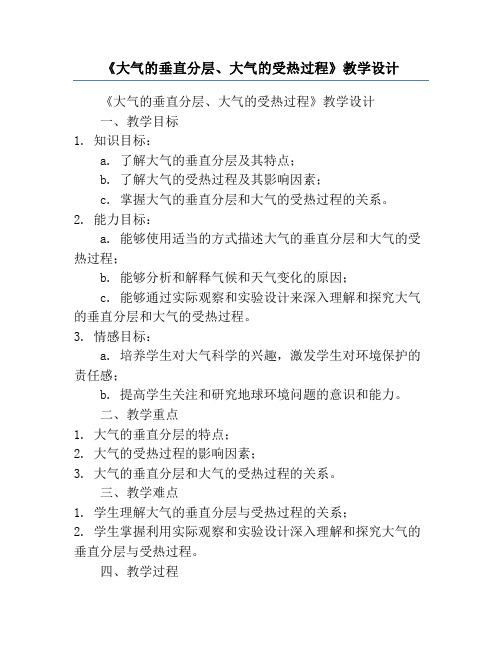 《大气的垂直分层、大气的受热过程》教学设计

《大气的垂直分层、大气的受热过程》教学设计

一、教学目标

1. 知识目标：

a. 了解大气的垂直分层及其特点；

b. 了解大气的受热过程及其影响因素；

c. 掌握大气的垂直分层和大气的受热过程的关系。

2. 能力目标：

a. 能够使用适当的方式描述大气的垂直分层和大气的受热过程；

b. 能够分析和解释气候和天气变化的原因；

c. 能够通过实际观察和实验设计来深入理解和探究大气的垂直分层和大气的受热过程。

3. 情感目标：

a. 培养学生对大气科学的兴趣，激发学生对环境保护的责任感；

b. 提高学生关注和研究地球环境问题的意识和能力。

二、教学重点

1. 大气的垂直分层的特点；

2. 大气的受热过程的影响因素；

3. 大气的垂直分层和大气的受热过程的关系。

三、教学难点

1. 学生理解大气的垂直分层与受热过程的关系；

2. 学生掌握利用实际观察和实验设计深入理解和探究大气的垂直分层与受热过程。

四、教学过程